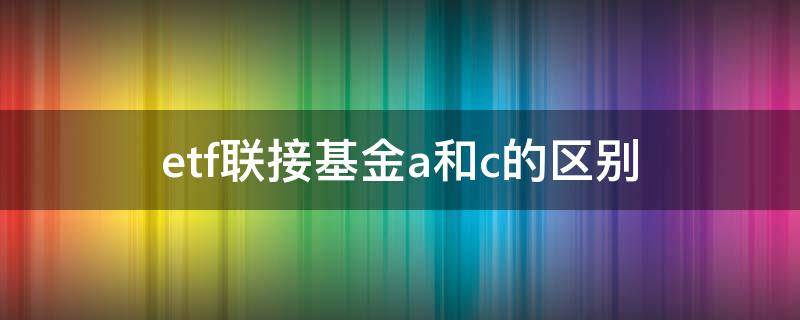 etf联接基金a和c的区别